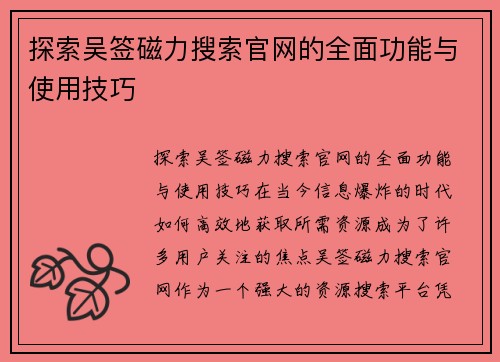 探索吴签磁力搜索官网的全面功能与使用技巧

探索吴签磁力搜索官网的全面功能与使用技巧在当今信息爆炸的时代如何高效地获取所需资源成为了许多用户关注的焦点吴签磁力搜索官网作为一个强大的资源搜索平台凭